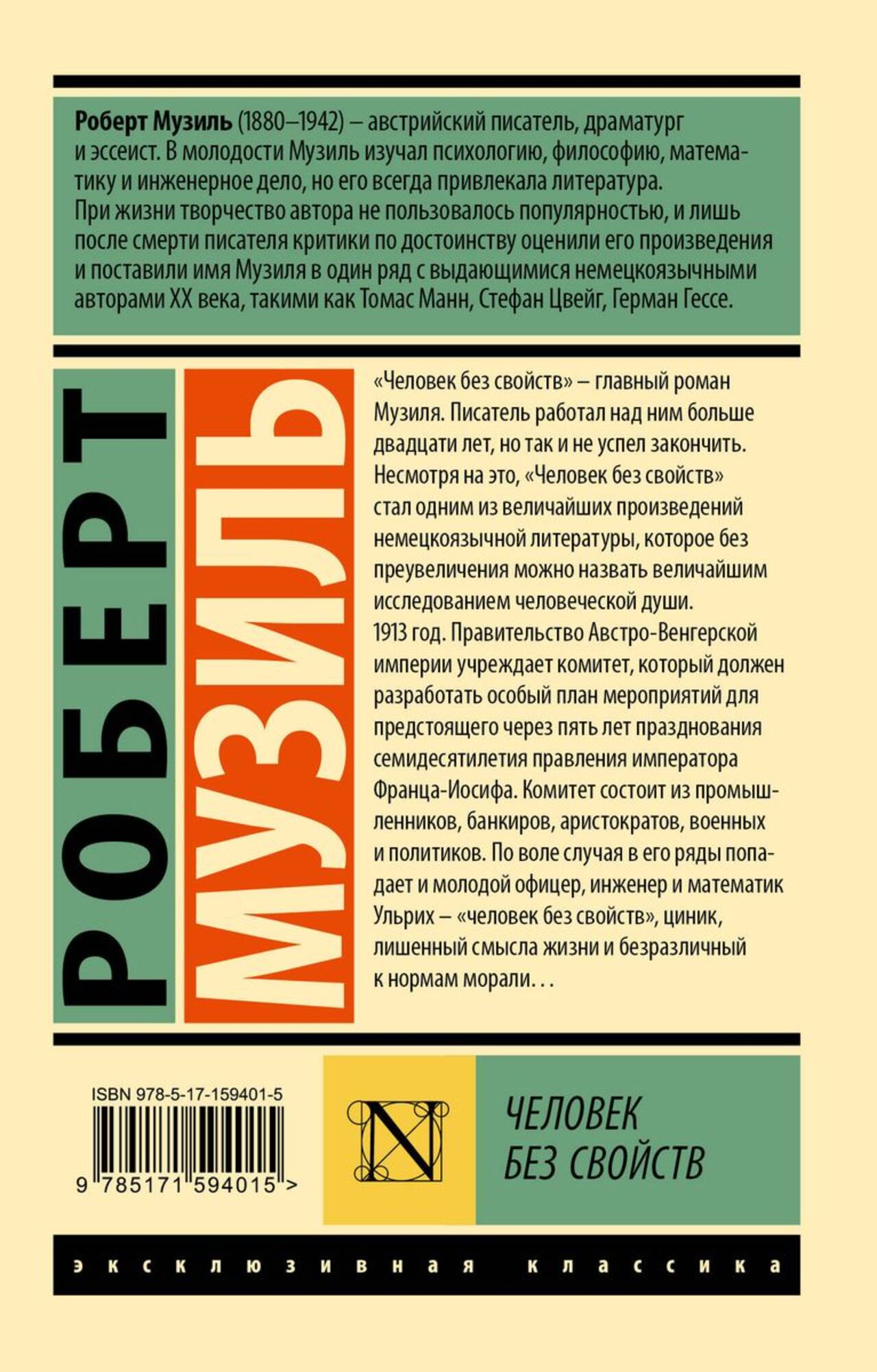 Роберт Музиль (1880–1942) – австрийский писатель, драматург и эссеист. В молодости Музиль изучал психологию, философию, математику и инженерное дело, но его всегда привлекала литература. При жизни творчество автора не пользовалось популярностью, и лишь после смерти писателя критики по достоинству оценили его произведения и поставили имя Музиля в один ряд с выдающимися немецкоязычными авторами XX века, такими как Томас Манн, Стефан Цвейг, Герман Гессе.

РОБЕРТ

МУЗИЛЬ

«Человек без свойств» – главный роман Музиля. Писатель работал над ним больше двадцати лет, но так и не успел закончить. Несмотря на это, «Человек без свойств» стал одним из величайших произведений немецкоязычной литературы, которое без преувеличения можно назвать величайшим исследованием человеческой души.

1913 год. Правительство Австро-Венгерской империи учреждает комитет, который должен разработать особый план мероприятий для предстоящего через пять лет празднования семидесятилетия правления императора Франца-Иосифа. Комитет состоит из промышленников, банкиров, аристократов, военных и политиков. По воле случая в его ряды попадает и молодой офицер, инженер и математик Ульрих – «человек без свойств», циник, лишенный смысла жизни и безразличный к нормам морали. . .

ISBN 978-5-17-159401-5

9 785171 594015 >

N

ЧЕЛОВЕК
БЕЗ СВОЙСТВ

эксклюзивная классика